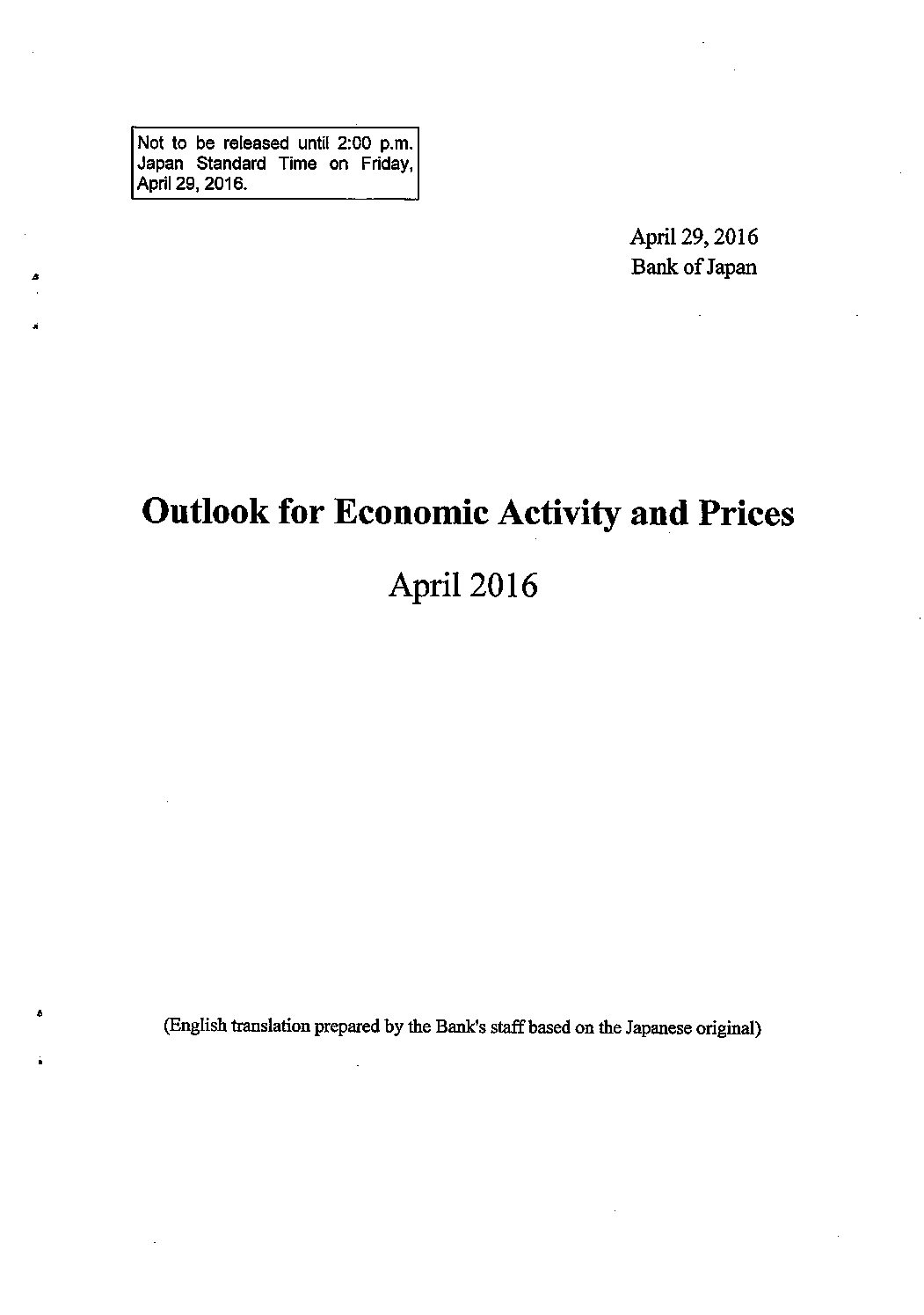 Not to be released until 2:00 p.m. Japan Standard Time on Friday, April 29, 2016.

April 29, 2016
Bank of Japan

Outlook for Economic Activity and Prices

April 2016

(English translation prepared by the Bank's staff based on the Japanese original)